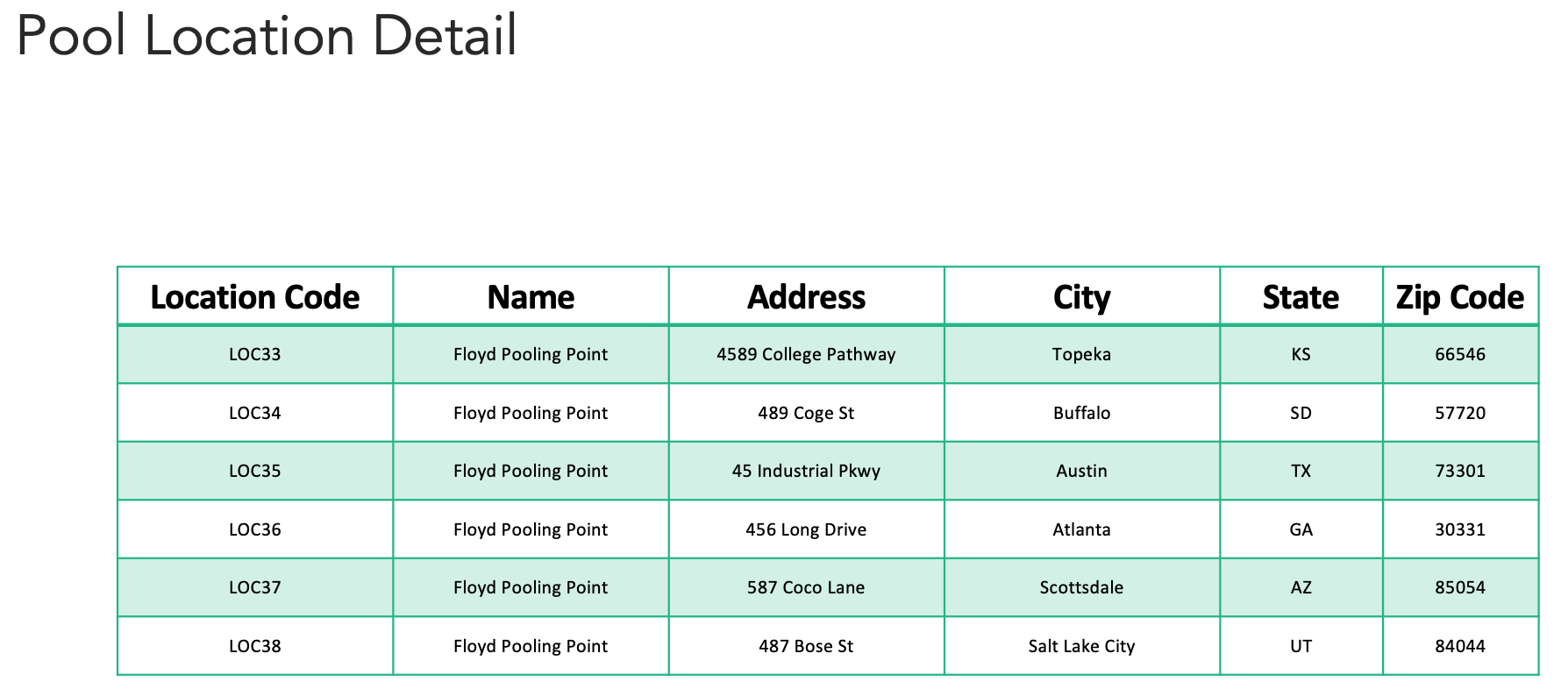 Pool Location Detail

| Location Code | Name | Address | City | State | Zip Code |
|---|---|---|---|---|---|
| LOC33 | Floyd Pooling Point | 4589 College Pathway | Topeka | KS | 66546 |
| LOC34 | Floyd Pooling Point | 489 Coge St | Buffalo | SD | 57720 |
| LOC35 | Floyd Pooling Point | 45 Industrial Pkwy | Austin | TX | 73301 |
| LOC36 | Floyd Pooling Point | 456 Long Drive | Atlanta | GA | 30331 |
| LOC37 | Floyd Pooling Point | 587 Coco Lane | Scottsdale | AZ | 85054 |
| LOC38 | Floyd Pooling Point | 487 Bose St | Salt Lake City | UT | 84044 |